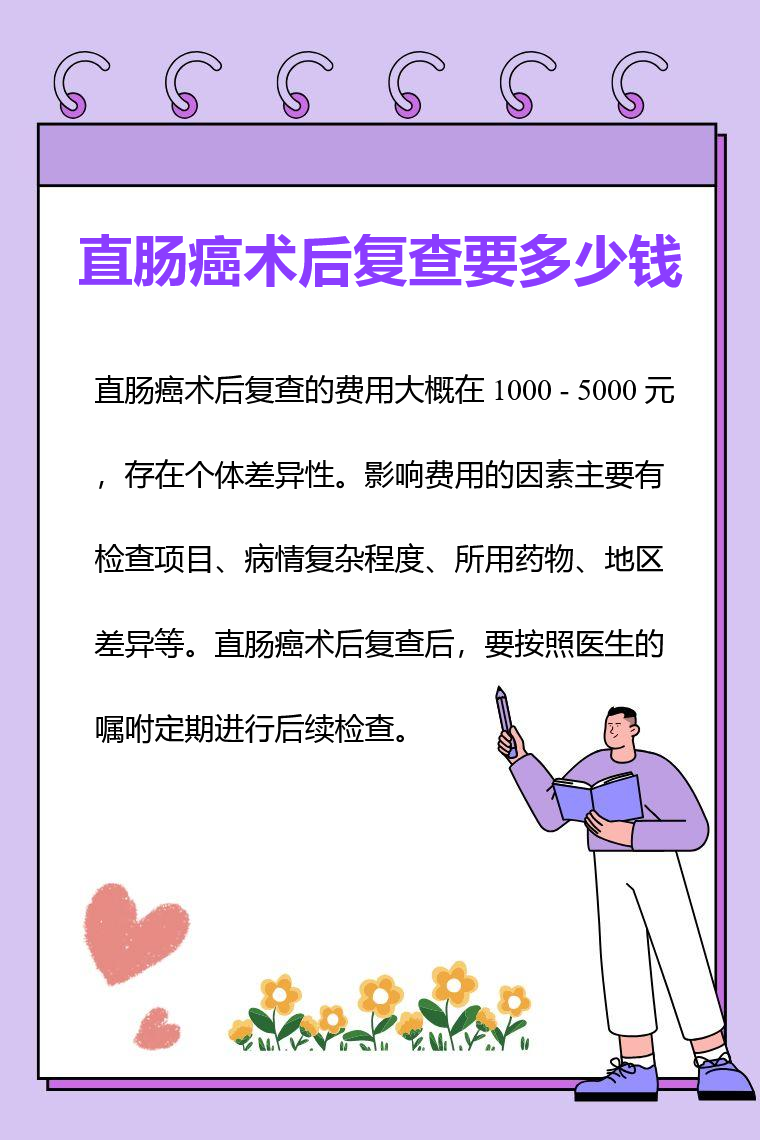 直肠癌术后复查要多少钱

直肠癌术后复查的费用大概在1000 - 5000元，存在个体差异性。影响费用的因素主要有检查项目、病情复杂程度、所用药物、地区差异等。直肠癌术后复查后，要按照医生的嘱咐定期进行后续检查。